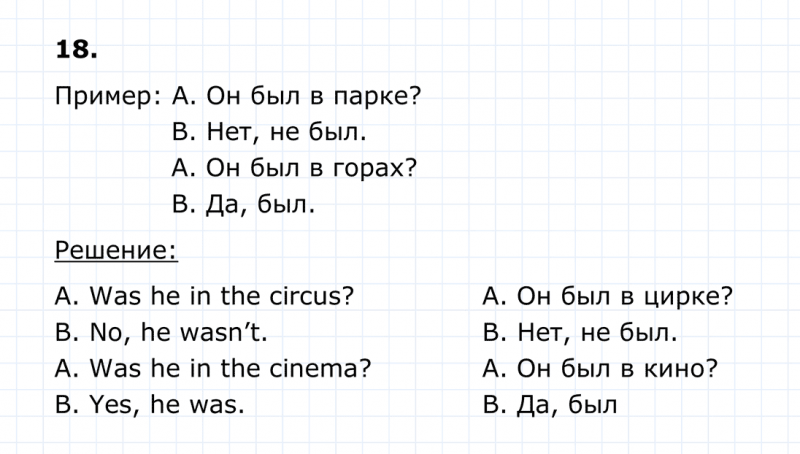 18.

Пример: А. Он был в парке?
В. Нет, не был.
А. Он был в горах?
В. Да, был.

Решение:

A. Was he in the circus?
B. No, he wasn't.
A. Was he in the cinema?
B. Yes, he was.

А. Он был в цирке?
В. Нет, не был.
А. Он был в кино?
В. Да, был